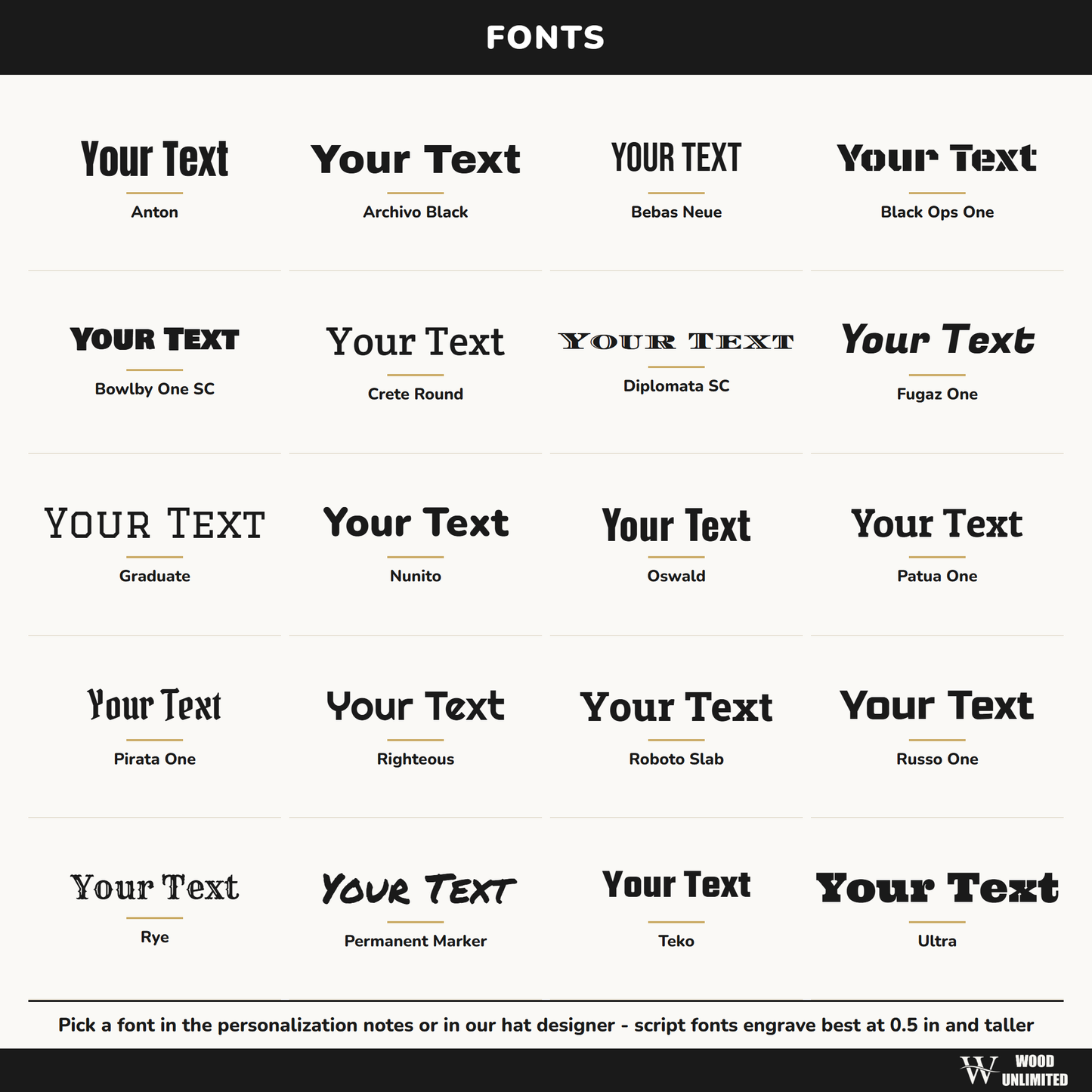 FONTS

Your Text
Anton

Your Text
Archivo Black

YOUR TEXT
Bebas Neue

Your Text
Black Ops One

YOUR TEXT
Bowlby One SC

Your Text
Crete Round

YOUR TEXT
Diplomata SC

Your Text
Fugaz One

YOUR TEXT
Graduate

Your Text
Nunito

Your Text
Oswald

Your Text
Patua One

Your Text
Pirata One

Your Text
Righteous

Your Text
Roboto Slab

Your Text
Russo One

Your Text
Rye

YOUR TEXT
Permanent Marker

Your Text
Teko

Your Text
Ultra

Pick a font in the personalization notes or in our hat designer - script fonts engrave best at 0.5 in and taller

W WOOD UNLIMITED